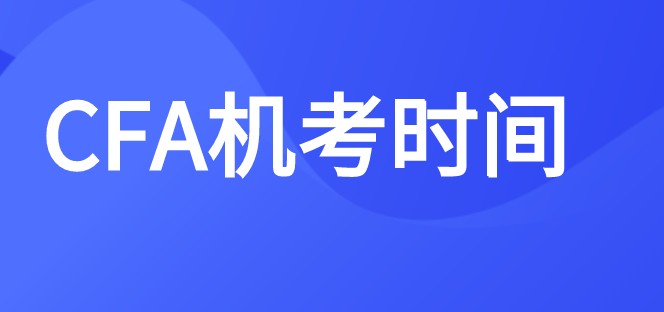 CFA机考时间